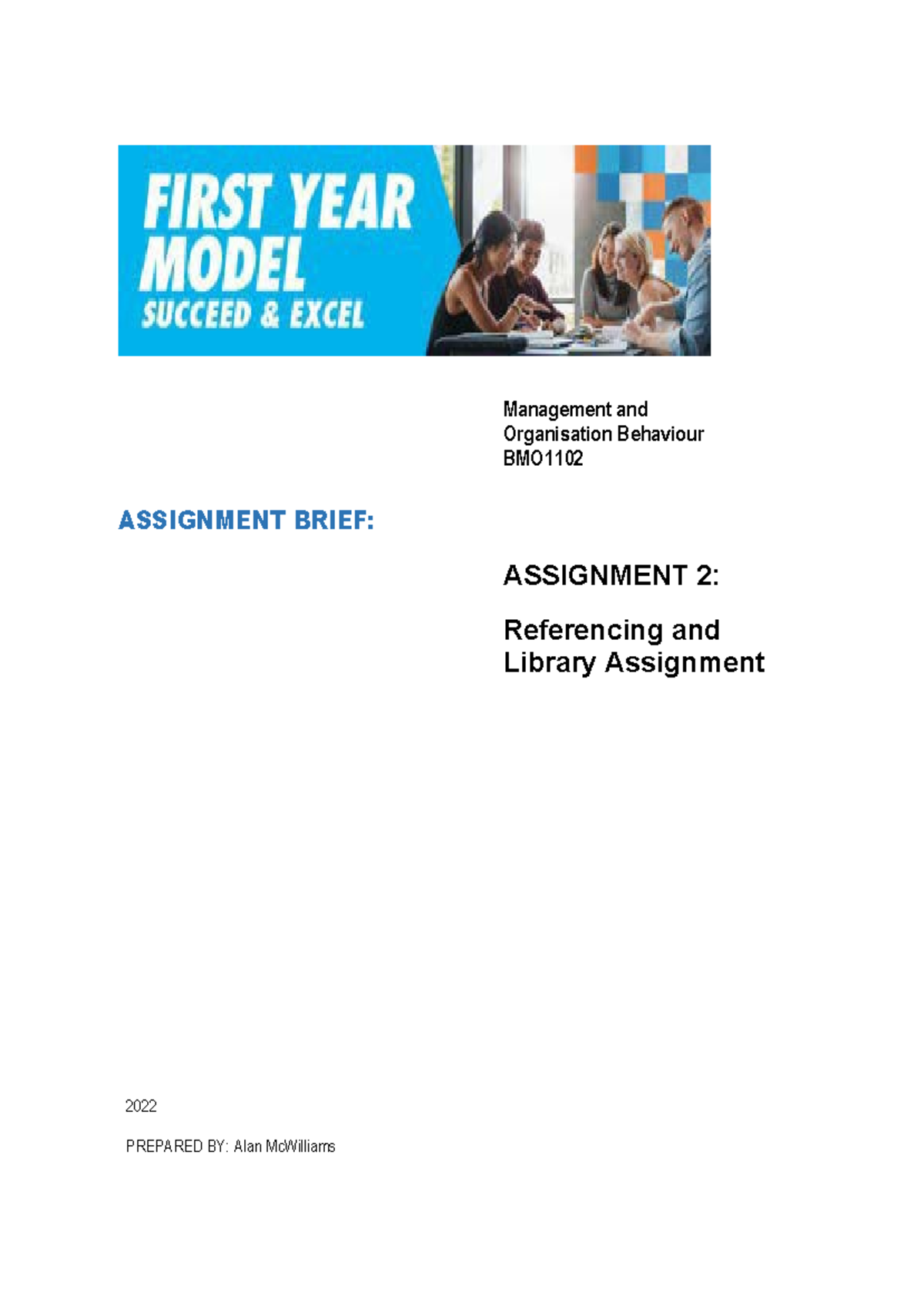 FIRST YEAR MODEL
SUCCEED & EXCEL

Management and Organisation Behaviour
BMO1102

ASSIGNMENT BRIEF:

ASSIGNMENT 2:

Referencing and Library Assignment

2022

PREPARED BY: Alan McWilliams